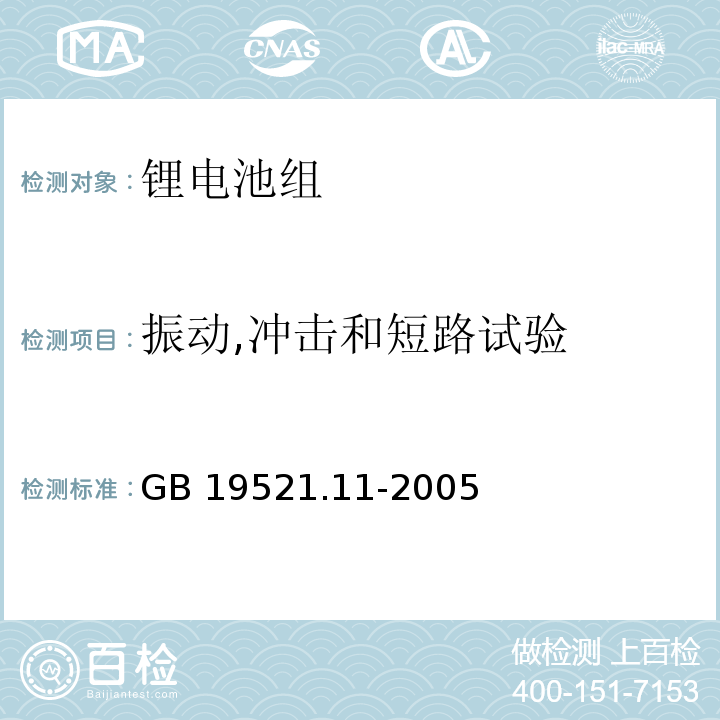 MA CNAS AC ilac-MRA

检测对象：锂电池组

检测项目：振动,冲击和短路试验

检测标准：GB 19521.11-2005

百检
Baijiantest.com

做检测 上百检
400-151-7153